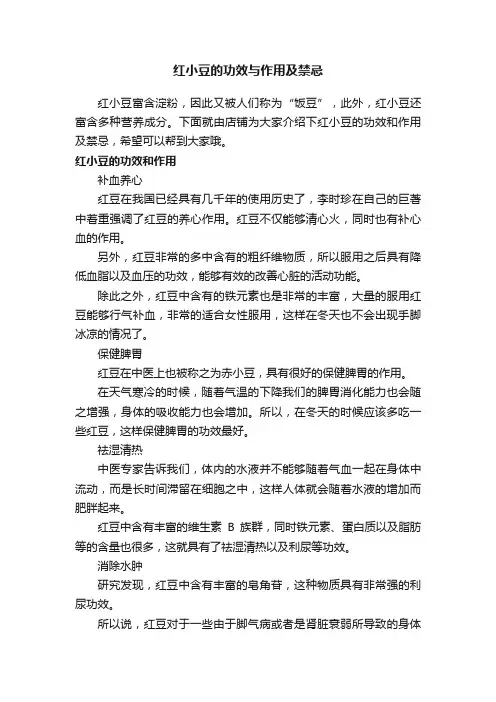 红小豆的功效与作用及禁忌

红小豆富含淀粉，因此又被人们称为“饭豆”，此外，红小豆还富含多种营养成分。下面就由店铺为大家介绍下红小豆的功效和作用及禁忌，希望可以帮到大家哦。

红小豆的功效和作用

补血养心

红豆在我国已经具有几千年的使用历史了，李时珍在自己的巨著中着重强调了红豆的养心作用。红豆不仅能够清心火，同时也有补心血的作用。

另外，红豆非常的多中含有的粗纤维物质，所以服用之后具有降低血脂以及血压的功效，能够有效的改善心脏的活动功能。

除此之外，红豆中含有的铁元素也是非常的丰富，大量的服用红豆能够行气补血，非常的适合女性服用，这样在冬天也不会出现手脚冰凉的情况了。

保健脾胃

红豆在中医上也被称之为赤小豆，具有很好的保健脾胃的作用。

在天气寒冷的时候，随着气温的下降我们的脾胃消化能力也会随之增强，身体的吸收能力也会增加。所以，在冬天的时候应该多吃一些红豆，这样保健脾胃的功效最好。

祛湿清热

中医专家告诉我们，体内的水液并不能够随着气血一起在身体中流动，而是长时间滞留在细胞之中，这样人体就会随着水液的增加而肥胖起来。

红豆中含有丰富的维生素 B 族群，同时铁元素、蛋白质以及脂肪等的含量也很多，这就具有了祛湿清热以及利尿等功效。

消除水肿

研究发现，红豆中含有丰富的皂角苷，这种物质具有非常强的利尿功效。

所以说，红豆对于一些由于脚气病或者是肾脏衰弱所导致的身体